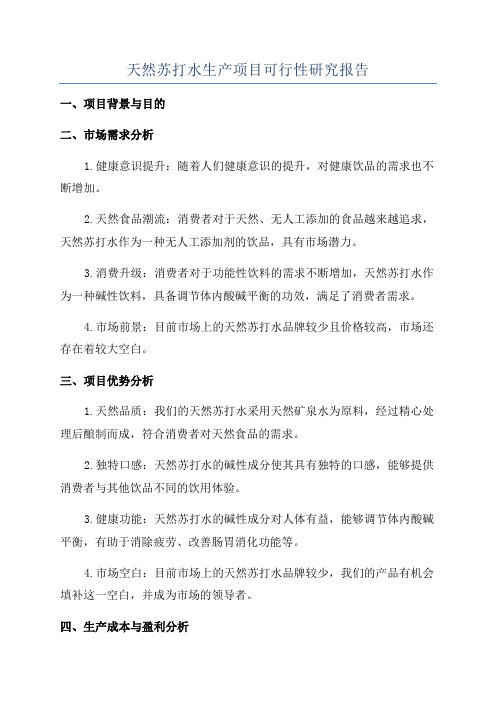 天然苏打水生产项目可行性研究报告

一、项目背景与目的

二、市场需求分析

1.健康意识提升：随着人们健康意识的提升，对健康饮品的需求也不断增加。

2.天然食品潮流：消费者对于天然、无人工添加的食品越来越追求，天然苏打水作为一种无人工添加剂的饮品，具有市场潜力。

3.消费升级：消费者对于功能性饮料的需求不断增加，天然苏打水作为一种碱性饮料，具备调节体内酸碱平衡的功效，满足了消费者需求。

4.市场前景：目前市场上的天然苏打水品牌较少且价格较高，市场还存在着较大空白。

三、项目优势分析

1.天然品质：我们的天然苏打水采用天然矿泉水为原料，经过精心处理后酿制而成，符合消费者对天然食品的需求。

2.独特口感：天然苏打水的碱性成分使其具有独特的口感，能够提供消费者与其他饮品不同的饮用体验。

3.健康功能：天然苏打水的碱性成分对人体有益，能够调节体内酸碱平衡，有助于消除疲劳、改善肠胃消化功能等。

4.市场空白：目前市场上的天然苏打水品牌较少，我们的产品有机会填补这一空白，并成为市场的领导者。

四、生产成本与盈利分析